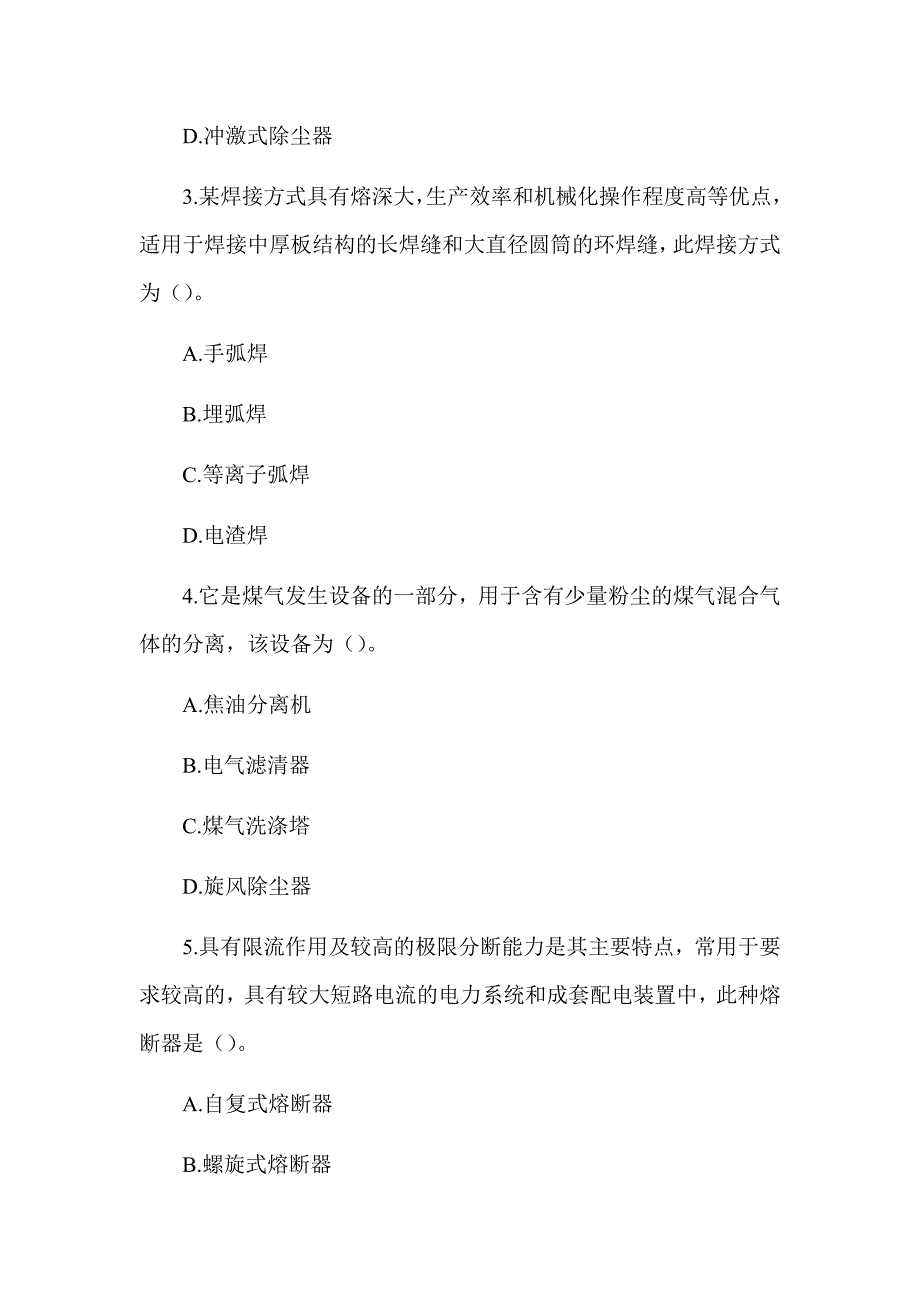 D.冲激式除尘器

3.某焊接方式具有熔深大,生产效率和机械化操作程度高等优点,适用于焊接中厚板结构的长焊缝和大直径圆筒的环焊缝,此焊接方式为（）。

A.手弧焊

B.埋弧焊

C.等离子弧焊

D.电渣焊

4.它是煤气发生设备的一部分，用于含有少量粉尘的煤气混合气体的分离，该设备为（）。

A.焦油分离机

B.电气滤清器

C.煤气洗涤塔

D.旋风除尘器

5.具有限流作用及较高的极限分断能力是其主要特点，常用于要求较高的，具有较大短路电流的电力系统和成套配电装置中，此种熔断器是（）。

A.自复式熔断器

B.螺旋式熔断器